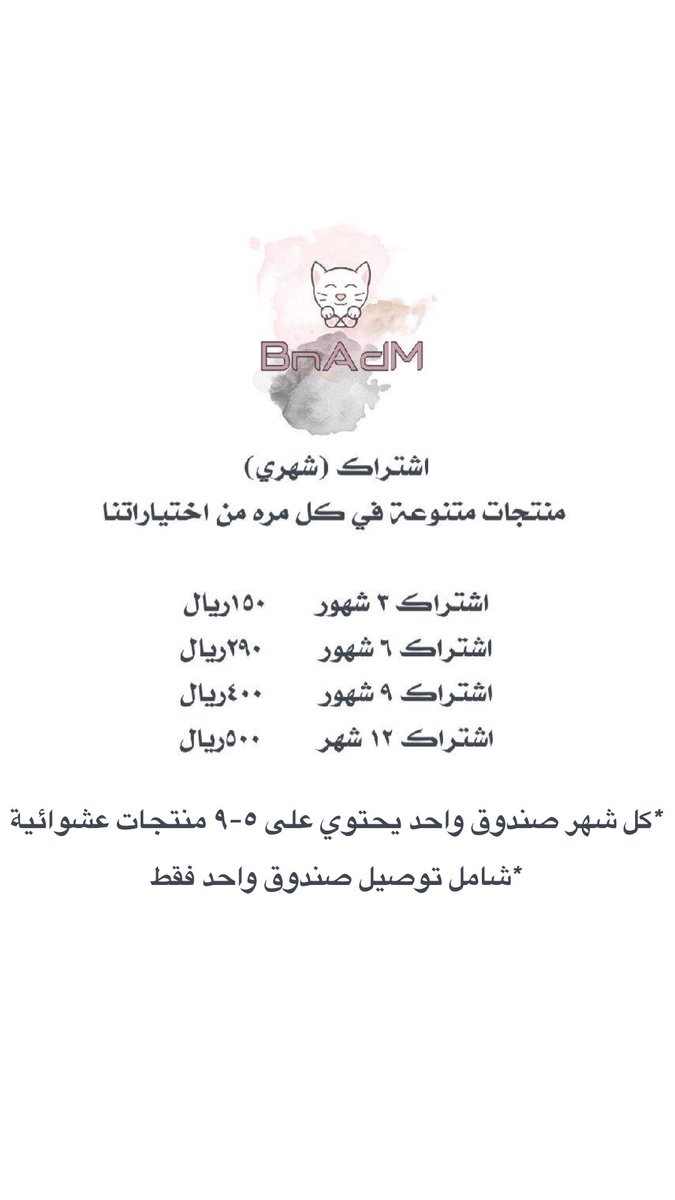 BnAdM

اشتراك (شهري)
منتجات متنوعة في كل مره من اختياراتنا

اشتراك ٣ شهور ١٥٠ريال
اشتراك ٦ شهور ٢٩٠ريال
اشتراك ٩ شهور ٤٠٠ريال
اشتراك ١٢ شهر ٥٠٠ريال

*كل شهر صندوق واحد يحتوي على ٥-٩ منتجات عشوائية
*شامل توصيل صندوق واحد فقط